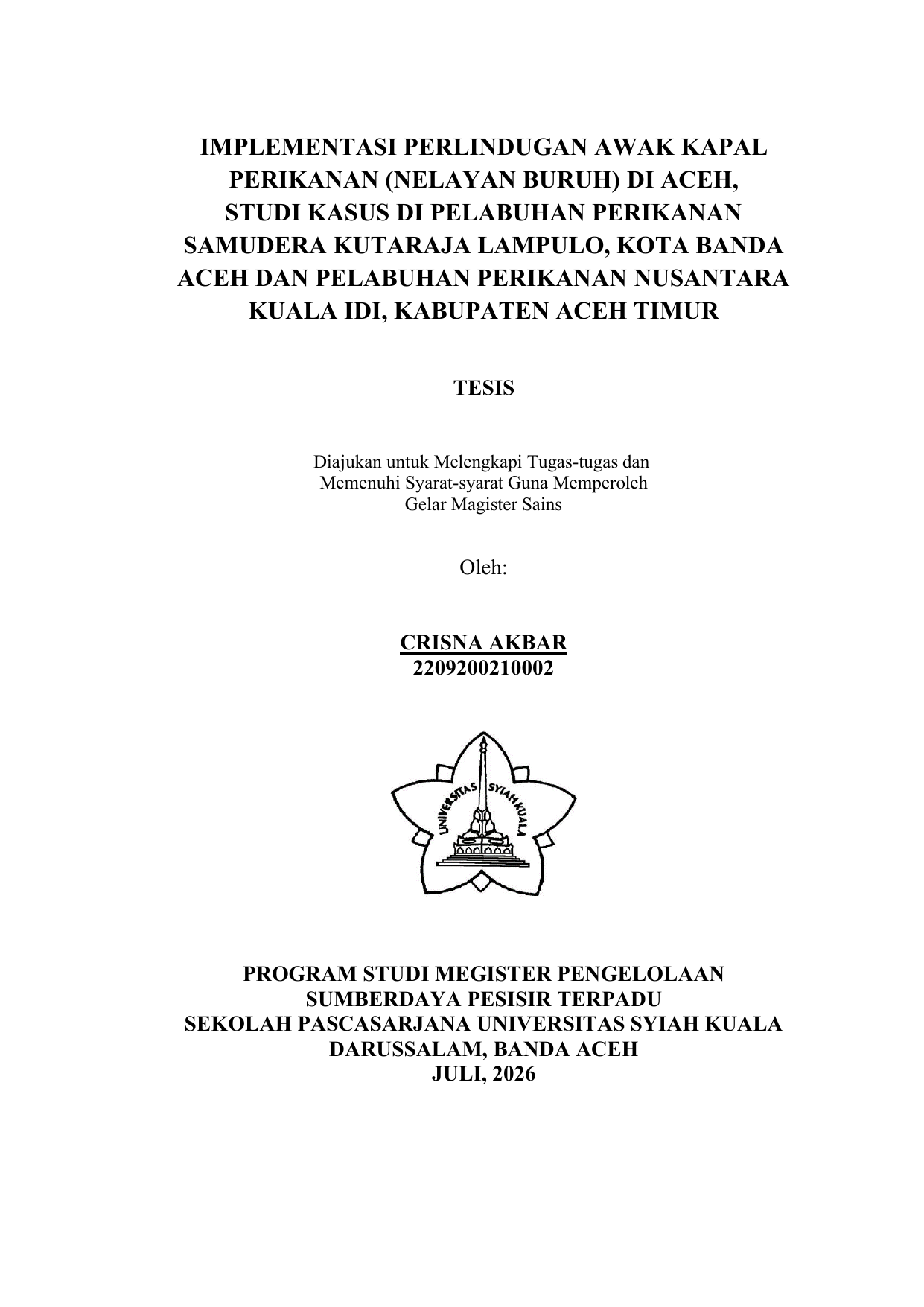 IMPLEMENTASI PERLINDUGAN AWAK KAPAL PERIKANAN (NELAYAN BURUH) DI ACEH, STUDI KASUS DI PELABUHAN PERIKANAN SAMUDERA KUTARAJA LAMPULO, KOTA BANDA ACEH DAN PELABUHAN PERIKANAN NUSANTARA KUALA IDI, KABUPATEN ACEH TIMUR

TESIS

Diajukan untuk Melengkapi Tugas-tugas dan Memenuhi Syarat-syarat Guna Memperoleh Gelar Magister Sains

Oleh:

CRISNA AKBAR
2209200210002

UNIVERSITAS SYIAH KUALA

PROGRAM STUDI MEGISTER PENGELOLAAN SUMBERDAYA PESISIR TERPADU
SEKOLAH PASCASARJANA UNIVERSITAS SYIAH KUALA
DARUSSALAM, BANDA ACEH
JULI, 2026